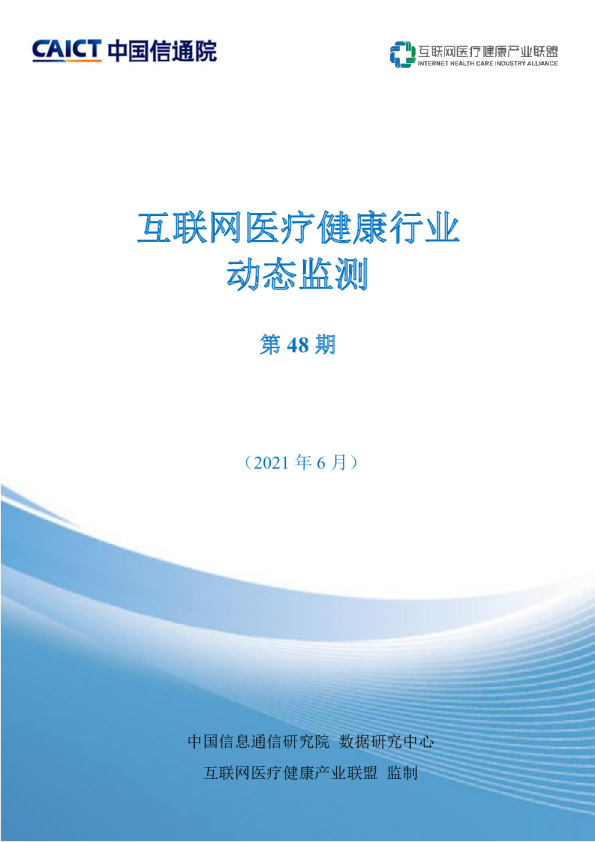 CAICT 中国信通院

互联网医疗健康产业联盟
INTERNET HEALTH CARE INDUSTRY ALLIANCE

互联网医疗健康行业
动态监测

第 48 期

（2021 年 6 月）

中国信息通信研究院 数据研究中心
互联网医疗健康产业联盟 监制